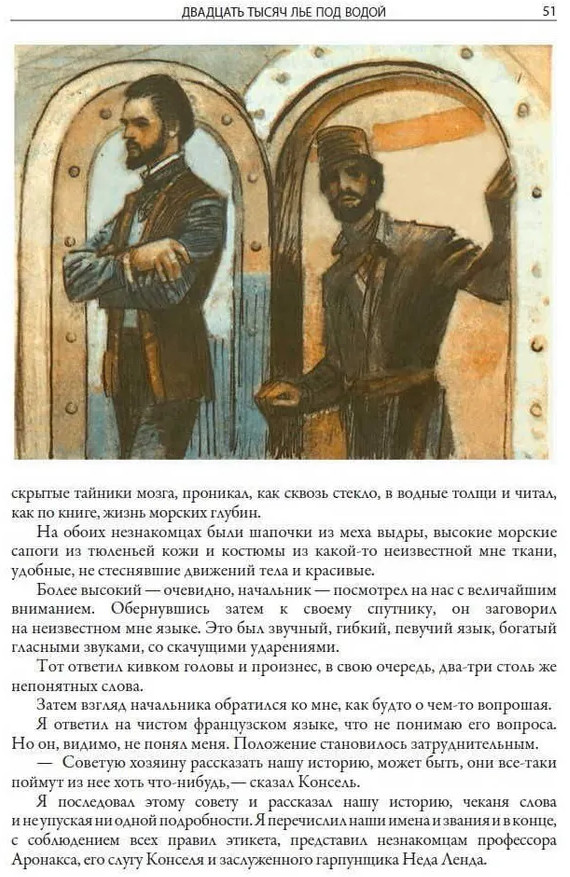 ДВАДЦАТЬ ТЫСЯЧ ЛЬЕ ПОД ВОДОЙ 51

скрытые тайники мозга, проникал, как сквозь стекло, в водные толщи и читал, как по книге, жизнь морских глубин.

На обоих незнакомцах были шапочки из меха выдры, высокие морские сапоги из тюленьей кожи и костюмы из какой-то неизвестной мне ткани, удобные, не стеснявшие движений тела и красивые.

Более высокий — очевидно, начальник — посмотрел на нас с величайшим вниманием. Обернувшись затем к своему спутнику, он заговорил на неизвестном мне языке. Это был звучный, гибкий, певучий язык, богатый гласными звуками, со скачущими ударениями.

Тот ответил кивком головы и произнес, в свою очередь, два-три столь же непонятных слова.

Затем взгляд начальника обратился ко мне, как будто о чем-то вопрошая.

Я ответил на чистом французском языке, что не понимаю его вопроса. Но он, видимо, не понял меня. Положение становилось затруднительным.

— Советую хозяину рассказать нашу историю, может быть, они все-таки поймут из нее хоть что-нибудь,— сказал Консель.

Я последовал этому совету и рассказал нашу историю, чеканя слова и не упуская ни одной подробности. Я перечислил наши имена и звания и в конце, с соблюдением всех правил этикета, представил незнакомцам профессора Аронакса, его слугу Конселя и заслуженного гарпунщика Неда Ленда.